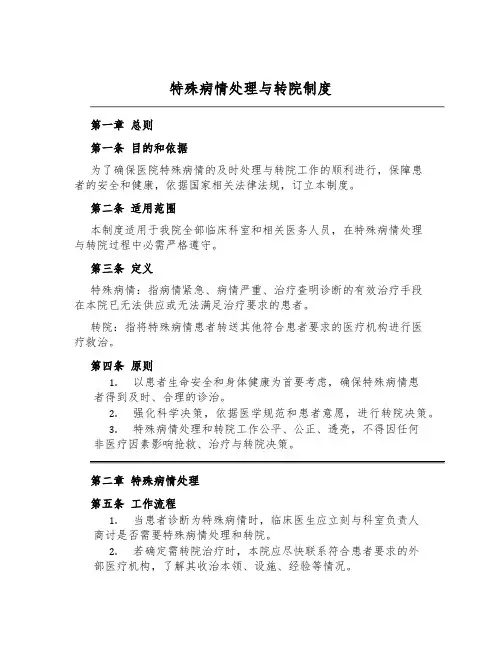 特殊病情处理与转院制度

第一章 总则

第一条 目的和依据

为了确保医院特殊病情的及时处理与转院工作的顺利进行，保障患者的安全和健康，依据国家相关法律法规，订立本制度。

第二条 适用范围

本制度适用于我院全部临床科室和相关医务人员，在特殊病情处理与转院过程中必需严格遵守。

第三条 定义

特殊病情：指病情紧急、病情严重、治疗查明诊断的有效治疗手段在本院已无法供应或无法满足治疗要求的患者。

转院：指将特殊病情患者转送其他符合患者要求的医疗机构进行医疗救治。

第四条 原则

1. 以患者生命安全和身体健康为首要考虑，确保特殊病情患者得到及时、合理的诊治。

2. 强化科学决策，依据医学规范和患者意愿，进行转院决策。

3. 特殊病情处理和转院工作公平、公正、透亮，不得因任何非医疗因素影响抢救、治疗与转院决策。

第二章 特殊病情处理

第五条 工作流程

1. 当患者诊断为特殊病情时，临床医生应立刻与科室负责人商讨是否需要特殊病情处理和转院。

2. 若确定需转院治疗时，本院应尽快联系符合患者要求的外部医疗机构，了解其收治本领、设施、经验等情况。